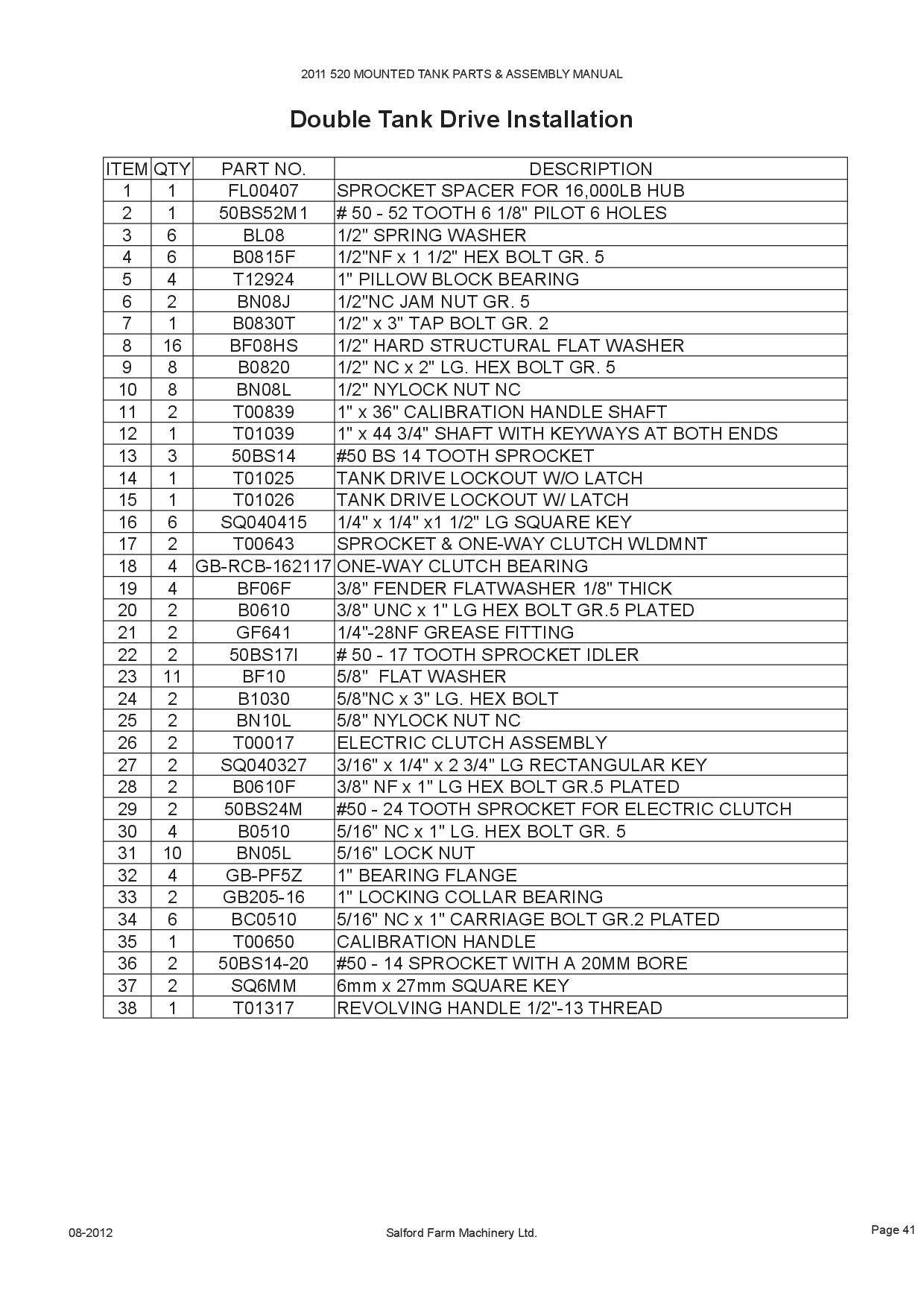 2011 520 MOUNTED TANK PARTS & ASSEMBLY MANUAL

Double Tank Drive Installation

| ITEM | QTY | PART NO. | DESCRIPTION |
|---|---|---|---|
| 1 | 1 | FL00407 | SPROCKET SPACER FOR 16,000LB HUB |
| 2 | 1 | 50BS52M1 | # 50 - 52 TOOTH 6 1/8" PILOT 6 HOLES |
| 3 | 6 | BL08 | 1/2" SPRING WASHER |
| 4 | 6 | B0815F | 1/2"NF x 1 1/2" HEX BOLT GR. 5 |
| 5 | 4 | T12924 | 1" PILLOW BLOCK BEARING |
| 6 | 2 | BN08J | 1/2"NC JAM NUT GR. 5 |
| 7 | 1 | B0830T | 1/2" x 3" TAP BOLT GR. 2 |
| 8 | 16 | BF08HS | 1/2" HARD STRUCTURAL FLAT WASHER |
| 9 | 8 | B0820 | 1/2" NC x 2" LG. HEX BOLT GR. 5 |
| 10 | 8 | BN08L | 1/2" NYLOCK NUT NC |
| 11 | 2 | T00839 | 1" x 36" CALIBRATION HANDLE SHAFT |
| 12 | 1 | T01039 | 1" x 44 3/4" SHAFT WITH KEYWAYS AT BOTH ENDS |
| 13 | 3 | 50BS14 | #50 BS 14 TOOTH SPROCKET |
| 14 | 1 | T01025 | TANK DRIVE LOCKOUT W/O LATCH |
| 15 | 1 | T01026 | TANK DRIVE LOCKOUT W/ LATCH |
| 16 | 6 | SQ040415 | 1/4" x 1/4" x1 1/2" LG SQUARE KEY |
| 17 | 2 | T00643 | SPROCKET & ONE-WAY CLUTCH WLDMNT |
| 18 | 4 | GB-RCB-162117 | ONE-WAY CLUTCH BEARING |
| 19 | 4 | BF06F | 3/8" FENDER FLATWASHER 1/8" THICK |
| 20 | 2 | B0610 | 3/8" UNC x 1" LG HEX BOLT GR.5 PLATED |
| 21 | 2 | GF641 | 1/4"-28NF GREASE FITTING |
| 22 | 2 | 50BS17I | # 50 - 17 TOOTH SPROCKET IDLER |
| 23 | 11 | BF10 | 5/8" FLAT WASHER |
| 24 | 2 | B1030 | 5/8"NC x 3" LG. HEX BOLT |
| 25 | 2 | BN10L | 5/8" NYLOCK NUT NC |
| 26 | 2 | T00017 | ELECTRIC CLUTCH ASSEMBLY |
| 27 | 2 | SQ040327 | 3/16" x 1/4" x 2 3/4" LG RECTANGULAR KEY |
| 28 | 2 | B0610F | 3/8" NF x 1" LG HEX BOLT GR.5 PLATED |
| 29 | 2 | 50BS24M | #50 - 24 TOOTH SPROCKET FOR ELECTRIC CLUTCH |
| 30 | 4 | B0510 | 5/16" NC x 1" LG. HEX BOLT GR. 5 |
| 31 | 10 | BN05L | 5/16" LOCK NUT |
| 32 | 4 | GB-PF5Z | 1" BEARING FLANGE |
| 33 | 2 | GB205-16 | 1" LOCKING COLLAR BEARING |
| 34 | 6 | BC0510 | 5/16" NC x 1" CARRIAGE BOLT GR.2 PLATED |
| 35 | 1 | T00650 | CALIBRATION HANDLE |
| 36 | 2 | 50BS14-20 | #50 - 14 SPROCKET WITH A 20MM BORE |
| 37 | 2 | SQ6MM | 6mm x 27mm SQUARE KEY |
| 38 | 1 | T01317 | REVOLVING HANDLE 1/2"-13 THREAD |

08-2012 Salford Farm Machinery Ltd. Page 41